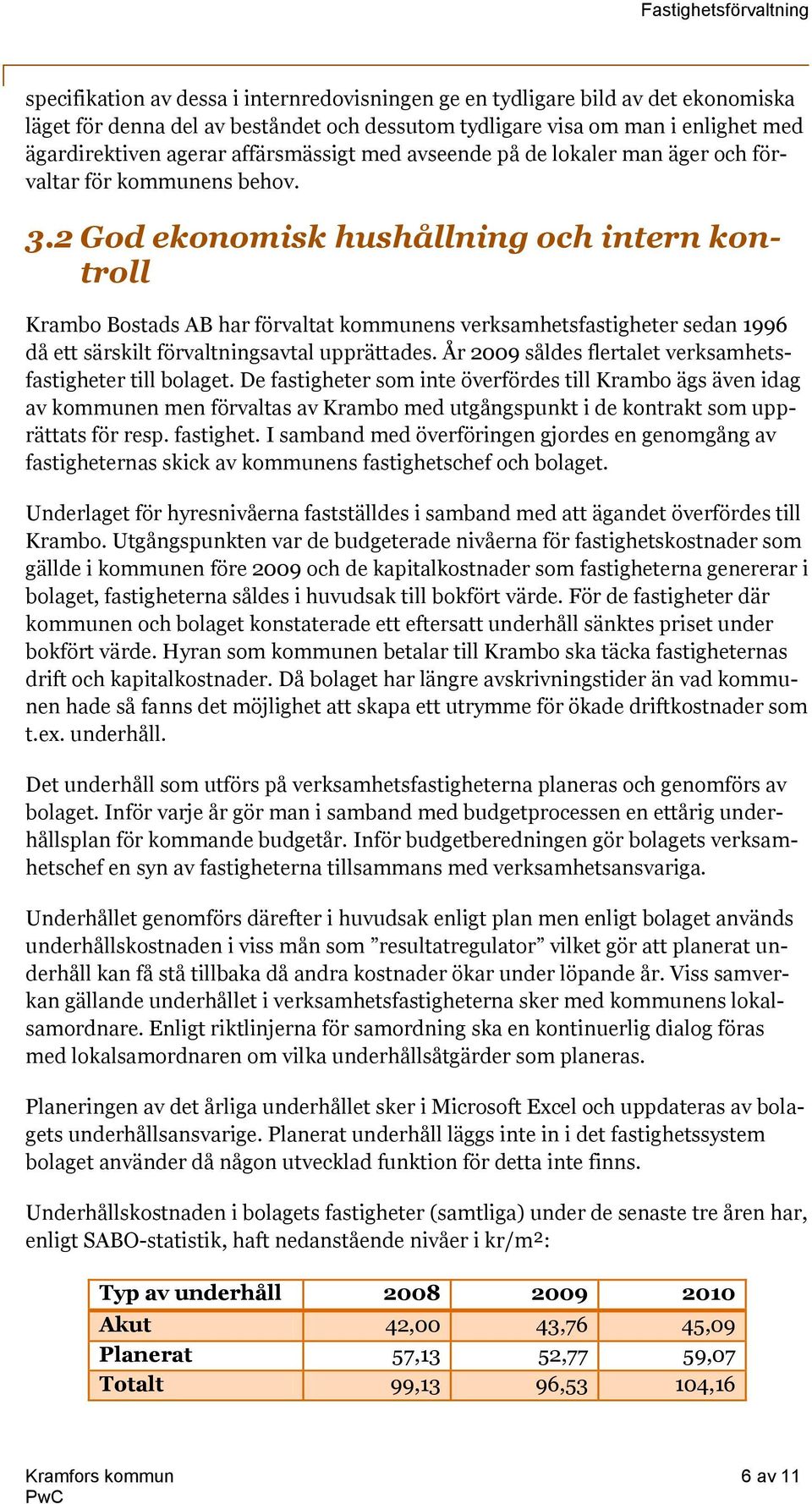 Fastighetsförvaltning

specifikation av dessa i internredovisningen ge en tydligare bild av det ekonomiska läget för denna del av beståndet och dessutom tydligare visa om man i enlighet med ägardirektiven agerar affärsmässigt med avseende på de lokaler man äger och förvaltar för kommunens behov.

3.2 God ekonomisk hushållning och intern kontroll

Krambo Bostads AB har förvaltat kommunens verksamhetsfastigheter sedan 1996 då ett särskilt förvaltningsavtal upprättades. År 2009 såldes flertalet verksamhetsfastigheter till bolaget. De fastigheter som inte överfördes till Krambo ägs även idag av kommunen men förvaltas av Krambo med utgångspunkt i de kontrakt som upprättats för resp. fastighet. I samband med överföringen gjordes en genomgång av fastigheternas skick av kommunens fastighetschef och bolaget.

Underlaget för hyresnivåerna fastställdes i samband med att ägandet överfördes till Krambo. Utgångspunkten var de budgeterade nivåerna för fastighetskostnader som gällde i kommunen före 2009 och de kapitalkostnader som fastigheterna genererar i bolaget, fastigheterna såldes i huvudsak till bokfört värde. För de fastigheter där kommunen och bolaget konstaterade ett eftersatt underhåll sänktes priset under bokfört värde. Hyran som kommunen betalar till Krambo ska täcka fastigheternas drift och kapitalkostnader. Då bolaget har längre avskrivningstider än vad kommunen hade så fanns det möjlighet att skapa ett utrymme för ökade driftkostnader som t.ex. underhåll.

Det underhåll som utförs på verksamhetsfastigheterna planeras och genomförs av bolaget. Inför varje år gör man i samband med budgetprocessen en ettårig underhållsplan för kommande budgetår. Inför budgetberedningen gör bolagets verksamhetschef en syn av fastigheterna tillsammans med verksamhetsansvariga.

Underhållet genomförs därefter i huvudsak enligt plan men enligt bolaget används underhållskostnaden i viss mån som ”resultatregulator” vilket gör att planerat underhåll kan få stå tillbaka då andra kostnader ökar under löpande år. Viss samverkan gällande underhållet i verksamhetsfastigheterna sker med kommunens lokalsamordnare. Enligt riktlinjerna för samordning ska en kontinuerlig dialog föras med lokalsamordnaren om vilka underhållsåtgärder som planeras.

Planeringen av det årliga underhållet sker i Microsoft Excel och uppdateras av bolagets underhållsansvarige. Planerat underhåll läggs inte in i det fastighetssystem bolaget använder då någon utvecklad funktion för detta inte finns.

Underhållskostnaden i bolagets fastigheter (samtliga) under de senaste tre åren har, enligt SABO-statistik, haft nedanstående nivåer i kr/m²:

| Typ av underhåll | 2008 | 2009 | 2010 |
|---|---|---|---|
| Akut | 42,00 | 43,76 | 45,09 |
| Planerat | 57,13 | 52,77 | 59,07 |
| Totalt | 99,13 | 96,53 | 104,16 |

Kramfors kommun
PwC
6 av 11